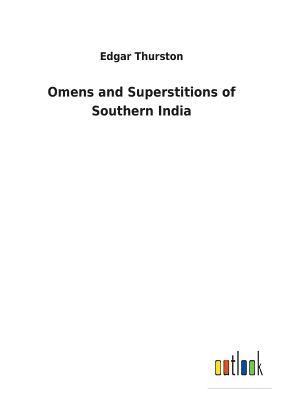 Edgar Thurston

Omens and Superstitions of Southern India

outlook